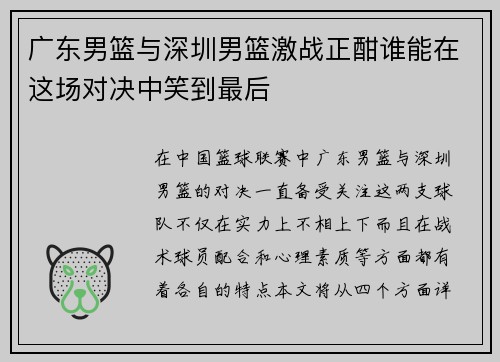 广东男篮与深圳男篮激战正酣谁能在这场对决中笑到最后

在中国篮球联赛中广东男篮与深圳男篮的对决一直备受关注这两支球队不仅在实力上不相上下而且在战术球员配合和心理素质等方面都有着各自的特点本文将从四个方面详